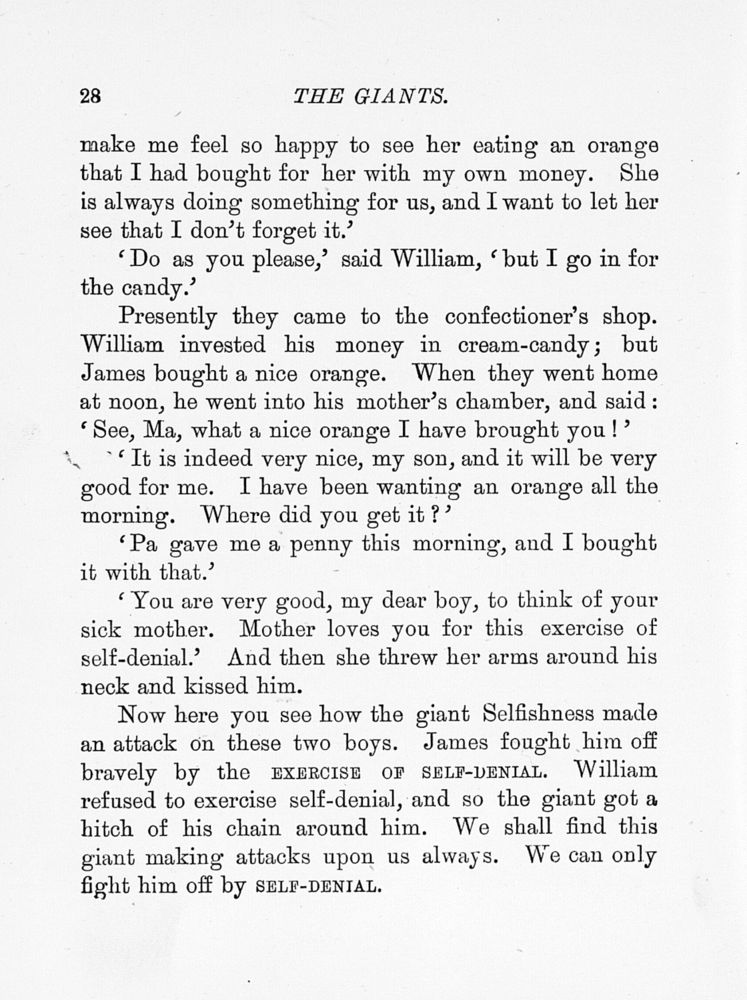 28 THE GIANTS.

make me feel so happy to see her eating an orange that I had bought for her with my own money. She is always doing something for us, and I want to let her see that I don't forget it.'

'Do as you please,' said William, 'but I go in for the candy.'

Presently they came to the confectioner's shop. William invested his money in cream-candy; but James bought a nice orange. When they went home at noon, he went into his mother's chamber, and said: 'See, Ma, what a nice orange I have brought you!'

'It is indeed very nice, my son, and it will be very good for me. I have been wanting an orange all the morning. Where did you get it?'

'Pa gave me a penny this morning, and I bought it with that.'

'You are very good, my dear boy, to think of your sick mother. Mother loves you for this exercise of self-denial.' And then she threw her arms around his neck and kissed him.

Now here you see how the giant Selfishness made an attack on these two boys. James fought him off bravely by the EXERCISE OF SELF-DENIAL. William refused to exercise self-denial, and so the giant got a hitch of his chain around him. We shall find this giant making attacks upon us always. We can only fight him off by SELF-DENIAL.